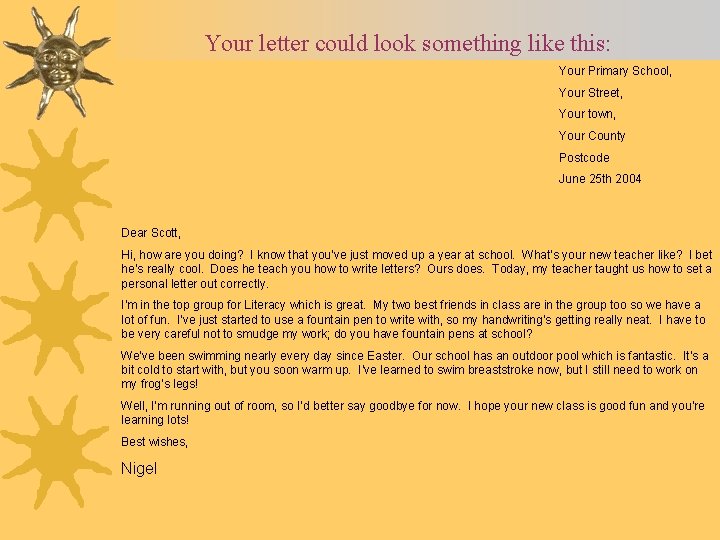 Your letter could look something like this:

Your Primary School,
Your Street,
Your town,
Your County
Postcode
June 25th 2004

Dear Scott,

Hi, how are you doing? I know that you've just moved up a year at school. What's your new teacher like? I bet he's really cool. Does he teach you how to write letters? Ours does. Today, my teacher taught us how to set a personal letter out correctly.

I'm in the top group for Literacy which is great. My two best friends in class are in the group too so we have a lot of fun. I've just started to use a fountain pen to write with, so my handwriting's getting really neat. I have to be very careful not to smudge my work; do you have fountain pens at school?

We've been swimming nearly every day since Easter. Our school has an outdoor pool which is fantastic. It's a bit cold to start with, but you soon warm up. I've learned to swim breaststroke now, but I still need to work on my frog's legs!

Well, I'm running out of room, so I'd better say goodbye for now. I hope your new class is good fun and you're learning lots!

Best wishes,

Nigel